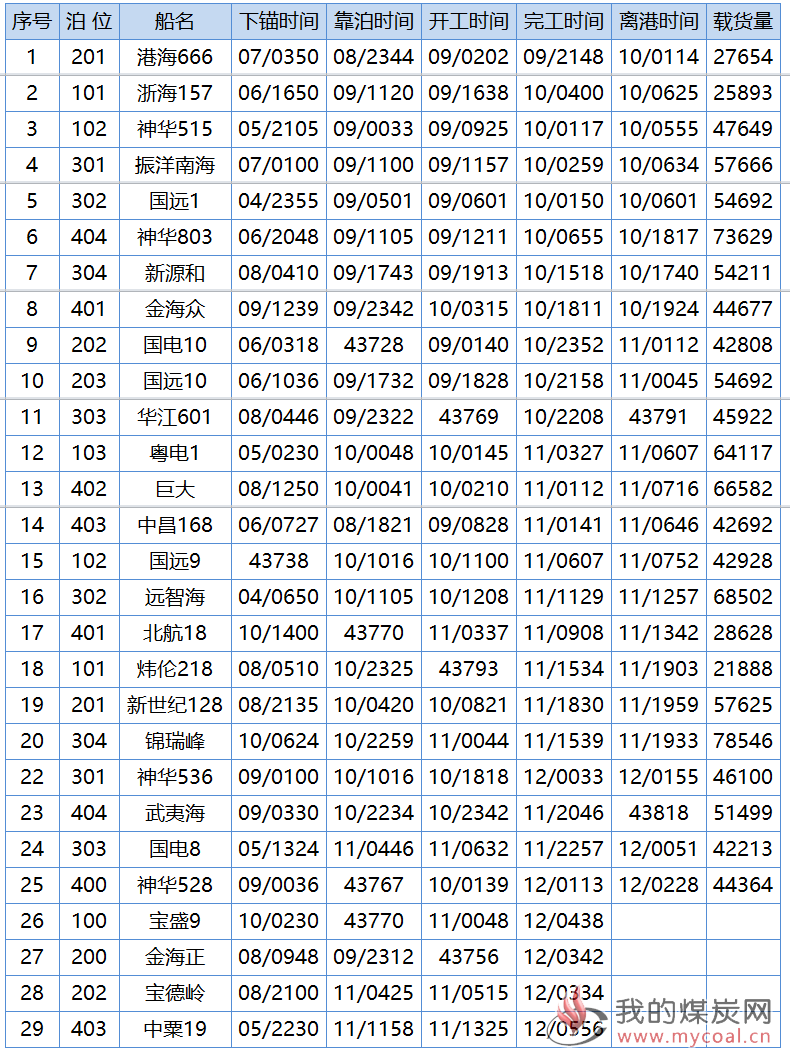 | 序号 | 泊 位 | 船名 | 下锚时间 | 靠泊时间 | 开工时间 | 完工时间 | 离港时间 | 载货量 |
|---|---|---|---|---|---|---|---|---|
| 1 | 201 | 港海666 | 07/0350 | 08/2344 | 09/0202 | 09/2148 | 10/0114 | 27654 |
| 2 | 101 | 浙海157 | 06/1650 | 09/1120 | 09/1638 | 10/0400 | 10/0625 | 25893 |
| 3 | 102 | 神华515 | 05/2105 | 09/0033 | 09/0925 | 10/0117 | 10/0555 | 47649 |
| 4 | 301 | 振洋南海 | 07/0100 | 09/1100 | 09/1157 | 10/0259 | 10/0634 | 57666 |
| 5 | 302 | 国远1 | 04/2355 | 09/0501 | 09/0601 | 10/0150 | 10/0601 | 54692 |
| 6 | 404 | 神华803 | 06/2048 | 09/1105 | 09/1211 | 10/0655 | 10/1817 | 73629 |
| 7 | 304 | 新源和 | 08/0410 | 09/1743 | 09/1913 | 10/1518 | 10/1740 | 54211 |
| 8 | 401 | 金海众 | 09/1239 | 09/2342 | 10/0315 | 10/1811 | 10/1924 | 44677 |
| 9 | 202 | 国电10 | 06/0318 | 43728 | 09/0140 | 10/2352 | 11/0112 | 42808 |
| 10 | 203 | 国远10 | 06/1036 | 09/1732 | 09/1828 | 10/2158 | 11/0045 | 54692 |
| 11 | 303 | 华江601 | 08/0446 | 09/2322 | 43769 | 10/2208 | 43791 | 45922 |
| 12 | 103 | 粤电1 | 05/0230 | 10/0048 | 10/0145 | 11/0327 | 11/0607 | 64117 |
| 13 | 402 | 巨大 | 08/1250 | 10/0041 | 10/0210 | 11/0112 | 11/0716 | 66582 |
| 14 | 403 | 中昌168 | 06/0727 | 08/1821 | 09/0828 | 11/0141 | 11/0646 | 42692 |
| 15 | 102 | 国远9 | 43738 | 10/1016 | 10/1100 | 11/0607 | 11/0752 | 42928 |
| 16 | 302 | 远智海 | 04/0650 | 10/1105 | 10/1208 | 11/1129 | 11/1257 | 68502 |
| 17 | 401 | 北航18 | 10/1400 | 43770 | 11/0337 | 11/0908 | 11/1342 | 28628 |
| 18 | 101 | 炜伦218 | 08/0510 | 10/2325 | 43793 | 11/1534 | 11/1903 | 21888 |
| 19 | 201 | 新世纪128 | 08/2135 | 10/0420 | 10/0821 | 11/1830 | 11/1959 | 57625 |
| 20 | 304 | 锦瑞峰 | 10/0624 | 10/2259 | 11/0044 | 11/1539 | 11/1933 | 78546 |
| 22 | 301 | 神华536 | 09/0100 | 10/1016 | 10/1818 | 12/0033 | 12/0155 | 46100 |
| 23 | 404 | 武夷海 | 09/0330 | 10/2234 | 10/2342 | 11/2046 | 43818 | 51499 |
| 24 | 303 | 国电8 | 05/1324 | 11/0446 | 11/0632 | 11/2257 | 12/0051 | 42213 |
| 25 | 400 | 神华528 | 09/0036 | 43767 | 10/0139 | 12/0113 | 12/0228 | 44364 |
| 26 | 100 | 宝盛9 | 10/0230 | 43770 | 11/0048 | 12/0438 | | |
| 27 | 200 | 金海正 | 08/0948 | 09/2312 | 43756 | 12/0342 | | |
| 28 | 202 | 宝德岭 | 08/2100 | 11/0425 | 11/0515 | 12/0334 | | |
| 29 | 403 | 中粟19 | 05/2230 | 11/1158 | 11/1325 | 12/0556 | | |

我的煤炭网
www.mycoal.cn